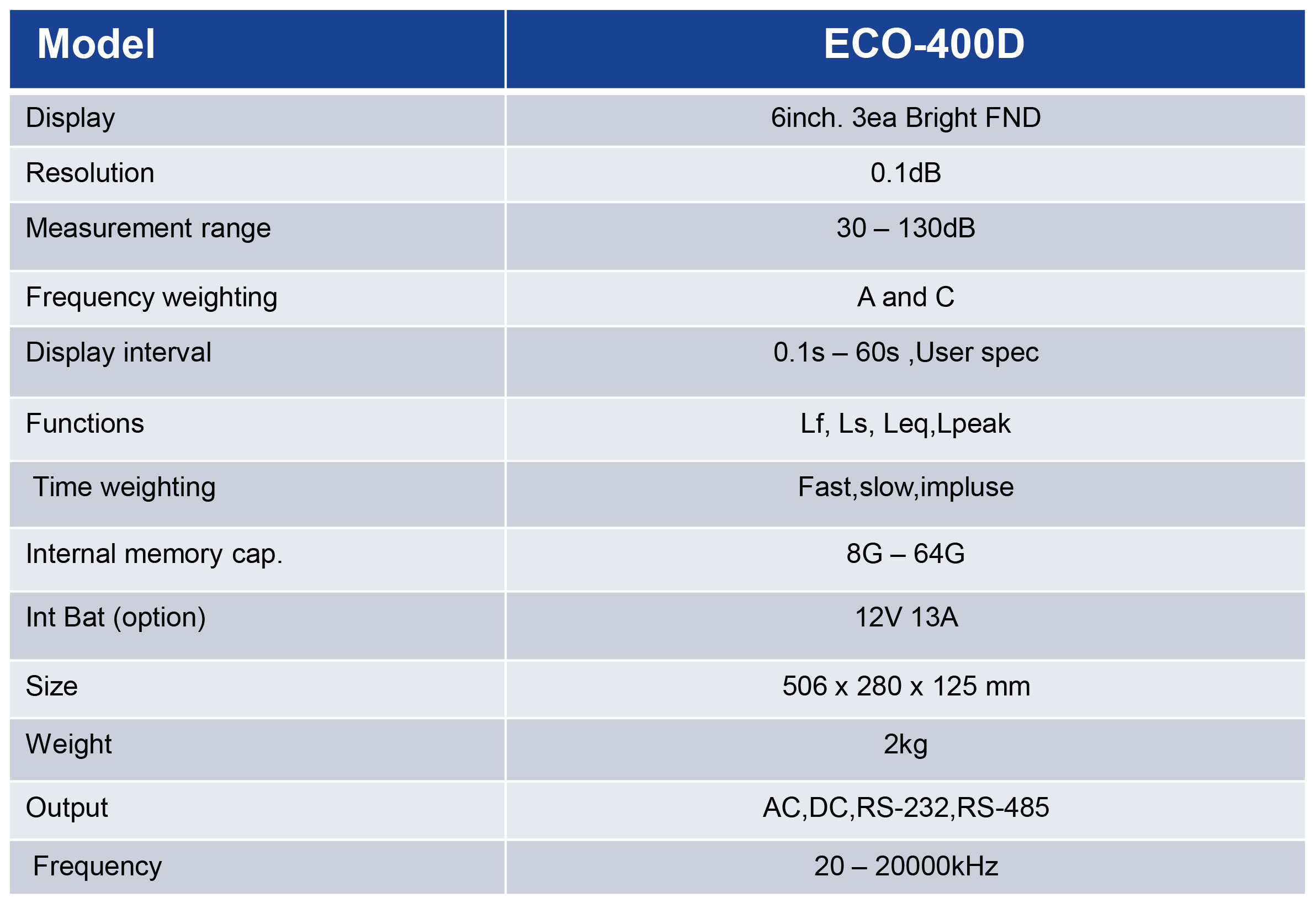 | Model | ECO-400D |
|---|---|
| Display | 6inch. 3ea Bright FND |
| Resolution | 0.1dB |
| Measurement range | 30 – 130dB |
| Frequency weighting | A and C |
| Display interval | 0.1s – 60s ,User spec |
| Functions | Lf, Ls, Leq,Lpeak |
| Time weighting | Fast,slow,impluse |
| Internal memory cap. | 8G – 64G |
| Int Bat (option) | 12V 13A |
| Size | 506 x 280 x 125 mm |
| Weight | 2kg |
| Output | AC,DC,RS-232,RS-485 |
| Frequency | 20 – 20000kHz |